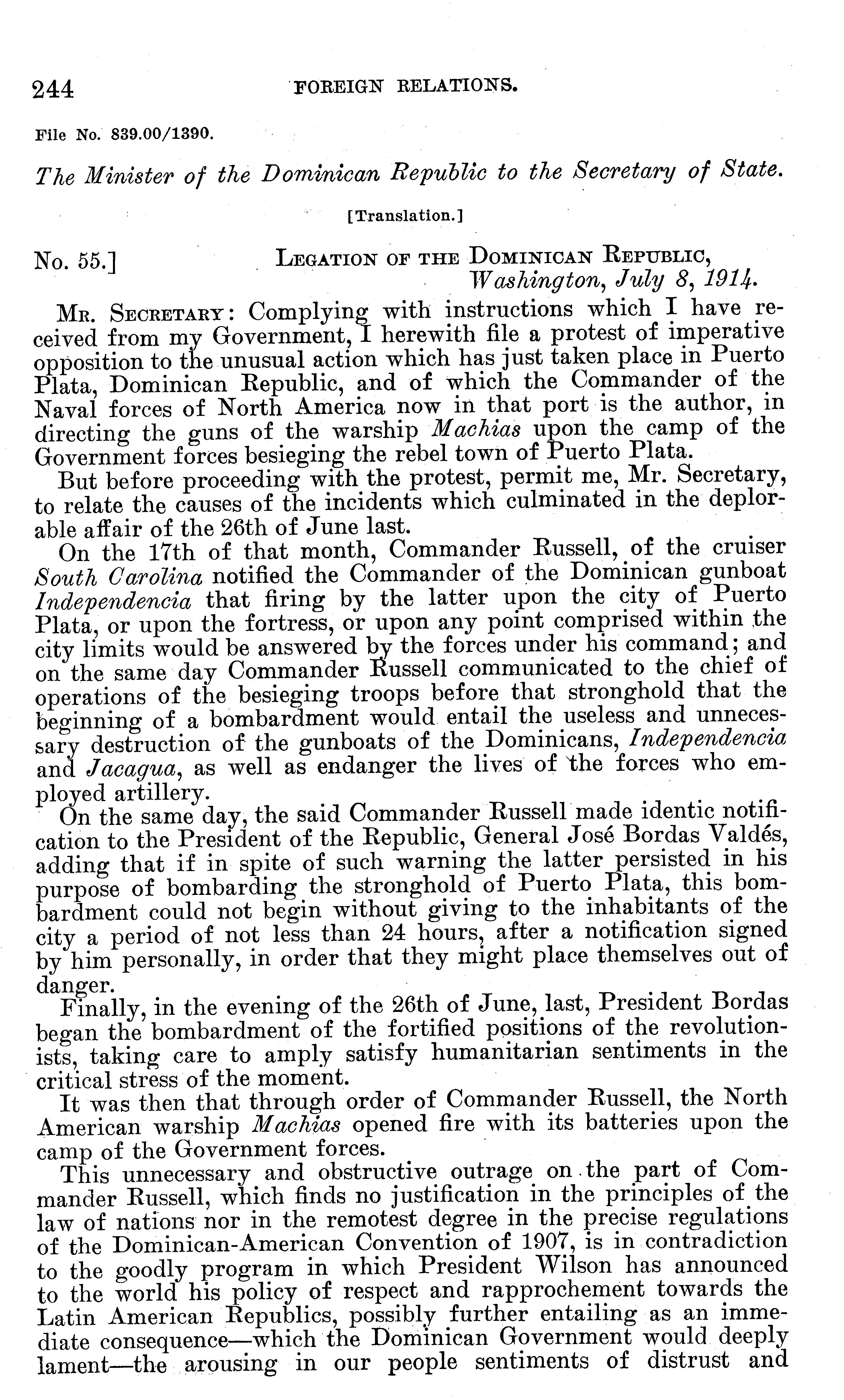 244 FOREIGN RELATIONS.

File No. 839.00/1390.

The Minister of the Dominican Republic to the Secretary of State.

[Translation.]

No. 55.] LEGATION OF THE DOMINICAN REPUBLIC, Washington, July 8, 1914.

MR. SECRETARY: Complying with instructions which I have received from my Government, I herewith file a protest of imperative opposition to the unusual action which has just taken place in Puerto Plata, Dominican Republic, and of which the Commander of the Naval forces of North America now in that port is the author, in directing the guns of the warship Machias upon the camp of the Government forces besieging the rebel town of Puerto Plata.

But before proceeding with the protest, permit me, Mr. Secretary, to relate the causes of the incidents which culminated in the deplorable affair of the 26th of June last.

On the 17th of that month, Commander Russell, of the cruiser South Carolina notified the Commander of the Dominican gunboat Independencia that firing by the latter upon the city of Puerto Plata, or upon the fortress, or upon any point comprised within the city limits would be answered by the forces under his command; and on the same day Commander Russell communicated to the chief of operations of the besieging troops before that stronghold that the beginning of a bombardment would entail the useless and unnecessary destruction of the gunboats of the Dominicans, Independencia and Jacagua, as well as endanger the lives of the forces who employed artillery.

On the same day, the said Commander Russell made identic notification to the President of the Republic, General José Bordas Valdés, adding that if in spite of such warning the latter persisted in his purpose of bombarding the stronghold of Puerto Plata, this bombardment could not begin without giving to the inhabitants of the city a period of not less than 24 hours, after a notification signed by him personally, in order that they might place themselves out of danger.

Finally, in the evening of the 26th of June, last, President Bordas began the bombardment of the fortified positions of the revolutionists, taking care to amply satisfy humanitarian sentiments in the critical stress of the moment.

It was then that through order of Commander Russell, the North American warship Machias opened fire with its batteries upon the camp of the Government forces.

This unnecessary and obstructive outrage on the part of Commander Russell, which finds no justification in the principles of the law of nations nor in the remotest degree in the precise regulations of the Dominican-American Convention of 1907, is in contradiction to the goodly program in which President Wilson has announced to the world his policy of respect and rapprochement towards the Latin American Republics, possibly further entailing as an immediate consequence—which the Dominican Government would deeply lament—the arousing in our people sentiments of distrust and